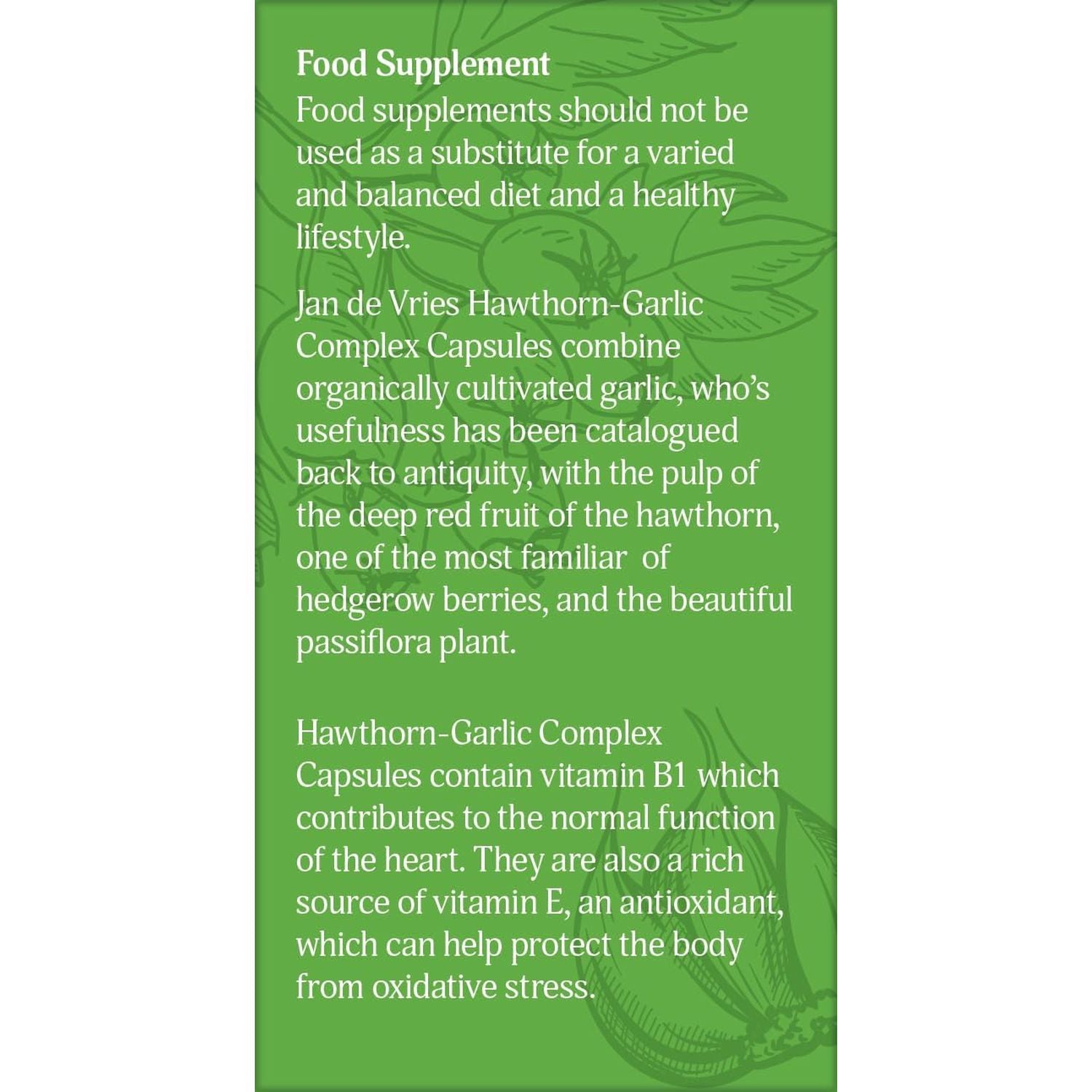 Food Supplement
Food supplements should not be used as a substitute for a varied and balanced diet and a healthy lifestyle.

Jan de Vries Hawthorn-Garlic Complex Capsules combine organically cultivated garlic, who's usefulness has been catalogued back to antiquity, with the pulp of the deep red fruit of the hawthorn, one of the most familiar of hedgerow berries, and the beautiful passiflora plant.

Hawthorn-Garlic Complex Capsules contain vitamin B1 which contributes to the normal function of the heart. They are also a rich source of vitamin E, an antioxidant, which can help protect the body from oxidative stress.